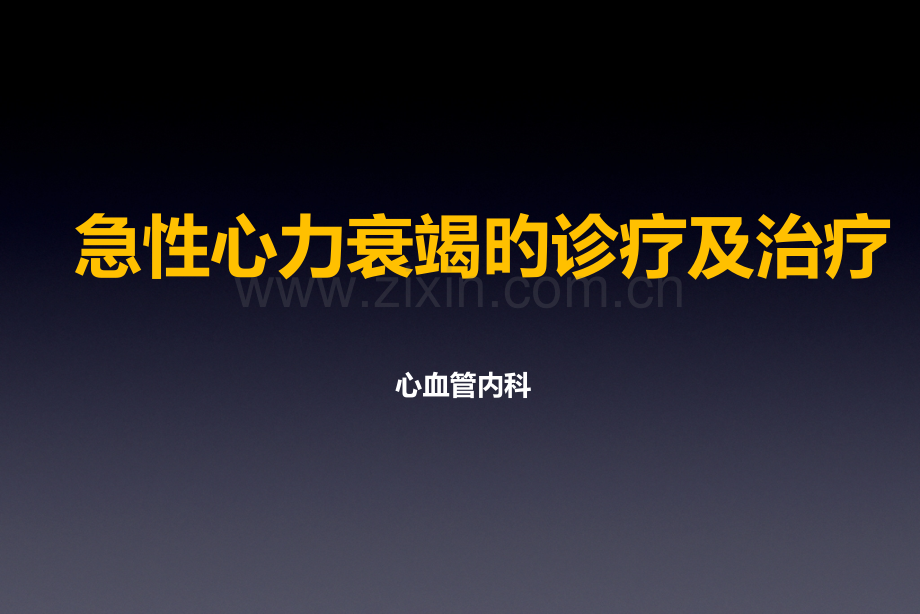 急性心力衰竭的诊疗及治疗

www.zixin.com.cn

心血管内科